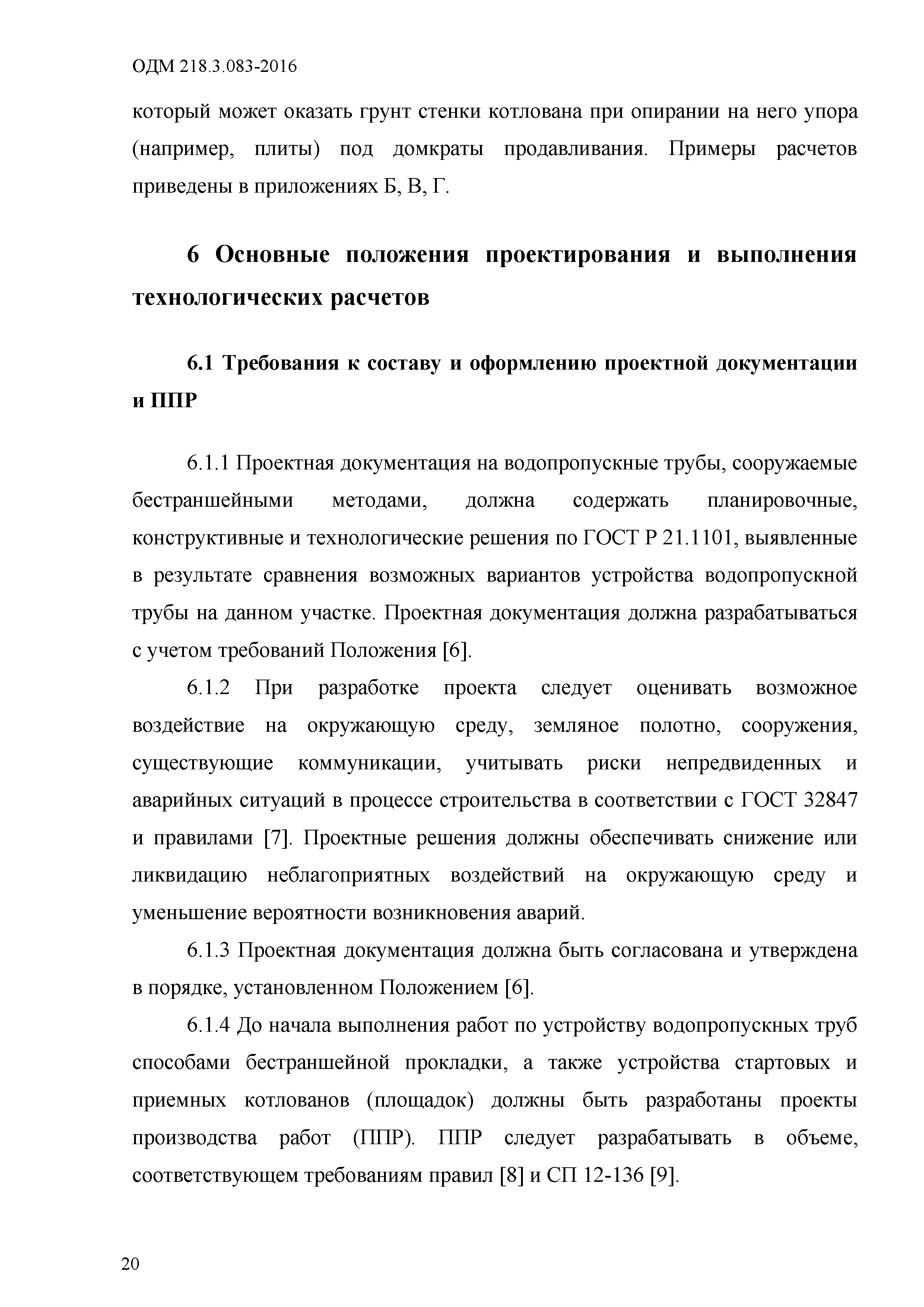 ОДМ 218.3.083-2016

который может оказать грунт стенки котлована при опирании на него упора (например, плиты) под домкраты продавливания. Примеры расчетов приведены в приложениях Б, В, Г.

6 Основные положения проектирования и выполнения технологических расчетов

6.1 Требования к составу и оформлению проектной документации и ППР

6.1.1 Проектная документация на водопропускные трубы, сооружаемые бестраншейными методами, должна содержать планировочные, конструктивные и технологические решения по ГОСТ Р 21.1101, выявленные в результате сравнения возможных вариантов устройства водопропускной трубы на данном участке. Проектная документация должна разрабатываться с учетом требований Положения [6].

6.1.2 При разработке проекта следует оценивать возможное воздействие на окружающую среду, земляное полотно, сооружения, существующие коммуникации, учитывать риски непредвиденных и аварийных ситуаций в процессе строительства в соответствии с ГОСТ 32847 и правилами [7]. Проектные решения должны обеспечивать снижение или ликвидацию неблагоприятных воздействий на окружающую среду и уменьшение вероятности возникновения аварий.

6.1.3 Проектная документация должна быть согласована и утверждена в порядке, установленном Положением [6].

6.1.4 До начала выполнения работ по устройству водопропускных труб способами бестраншейной прокладки, а также устройства стартовых и приемных котлованов (площадок) должны быть разработаны проекты производства работ (ППР). ППР следует разрабатывать в объеме, соответствующем требованиям правил [8] и СП 12-136 [9].

20